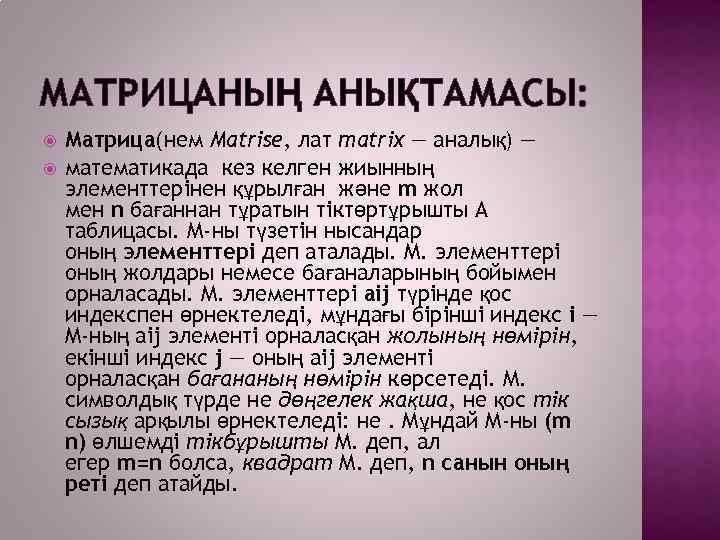 МАТРИЦАНЫҢ АНЫҚТАМАСЫ:

Матрица(нем Matrise, лат matrix — аналық) —

математикада кез келген жиынның элементтерінен құрылған және m жол мен n бағаннан тұратын тіктөртұрышты А таблицасы. М-ны түзетін нысандар оның элементтері деп аталады. М. элементтері оның жолдары немесе бағаналарының бойымен орналасады. М. элементтері aij түрінде қос индекспен өрнектеледі, мұндағы бірінші индекс i — М-ның aij элементі орналасқан жолының нөмірін, екінші индекс j — оның aij элементі орналасқан бағананың нөмірін көрсетеді. М. символдық түрде не дөңгелек жақша, не қос тік сызық арқылы өрнектеледі: не . Мұндай М-ны (m n) өлшемді тікбұрышты М. деп, ал егер m=n болса, квадрат М. деп, n санын оның реті деп атайды.